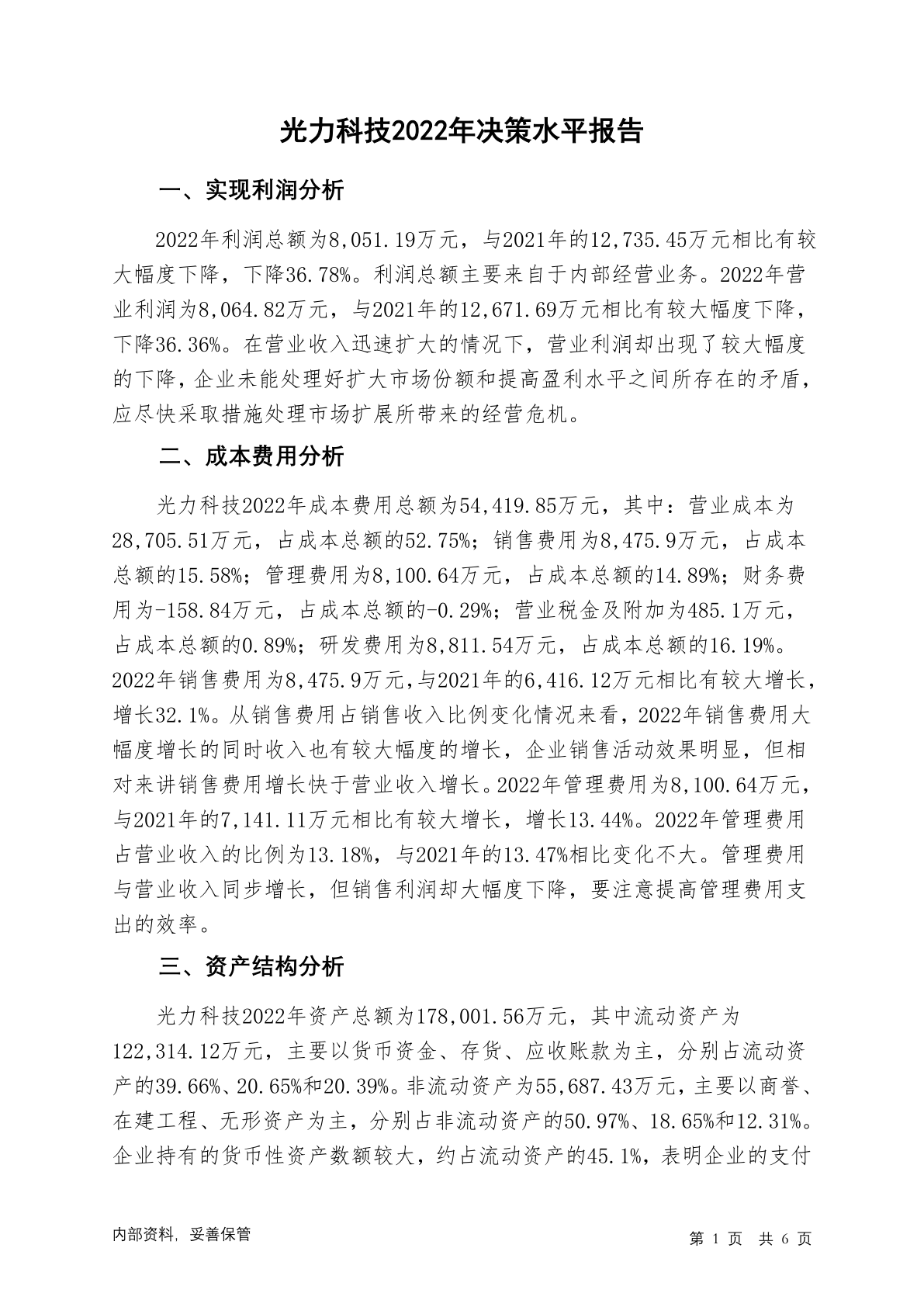 光力科技2022年决策水平报告

一、实现利润分析

2022年利润总额为8,051.19万元，与2021年的12,735.45万元相比有较大幅度下降，下降36.78%。利润总额主要来自于内部经营业务。2022年营业利润为8,064.82万元，与2021年的12,671.69万元相比有较大幅度下降，下降36.36%。在营业收入迅速扩大的情况下，营业利润却出现了较大幅度的下降，企业未能处理好扩大市场份额和提高盈利水平之间所存在的矛盾，应尽快采取措施处理市场扩展所带来的经营危机。

二、成本费用分析

光力科技2022年成本费用总额为54,419.85万元，其中：营业成本为28,705.51万元，占成本总额的52.75%；销售费用为8,475.9万元，占成本总额的15.58%；管理费用为8,100.64万元，占成本总额的14.89%；财务费用为-158.84万元，占成本总额的-0.29%；营业税金及附加为485.1万元，占成本总额的0.89%；研发费用为8,811.54万元，占成本总额的16.19%。2022年销售费用为8,475.9万元，与2021年的6,416.12万元相比有较大增长，增长32.1%。从销售费用占销售收入比例变化情况来看，2022年销售费用大幅度增长的同时收入也有较大幅度的增长，企业销售活动效果明显，但相对来讲销售费用增长快于营业收入增长。2022年管理费用为8,100.64万元，与2021年的7,141.11万元相比有较大增长，增长13.44%。2022年管理费用占营业收入的比例为13.18%，与2021年的13.47%相比变化不大。管理费用与营业收入同步增长，但销售利润却大幅度下降，要注意提高管理费用支出的效率。

三、资产结构分析

光力科技2022年资产总额为178,001.56万元，其中流动资产为122,314.12万元，主要以货币资金、存货、应收账款为主，分别占流动资产的39.66%、20.65%和20.39%。非流动资产为55,687.43万元，主要以商誉、在建工程、无形资产为主，分别占非流动资产的50.97%、18.65%和12.31%。企业持有的货币性资产数额较大，约占流动资产的45.1%，表明企业的支付

内部资料，妥善保管

第 1 页 共 6 页